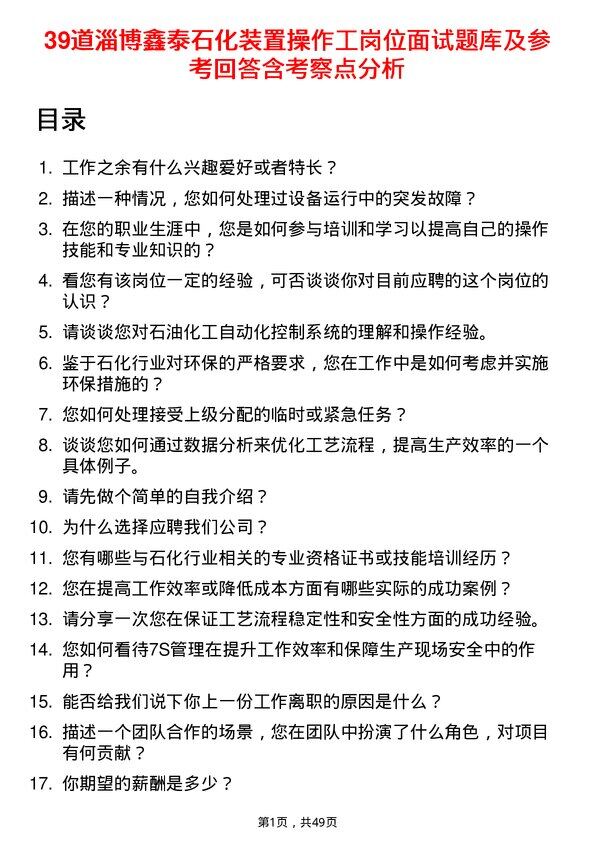 39道淄博鑫泰石化装置操作工岗位面试题库及参考回答含考察点分析

目录

1. 工作之余有什么兴趣爱好或者特长？
2. 描述一种情况，您如何处理过设备运行中的突发故障？
3. 在您的职业生涯中，您是如何参与培训和学习以提高自己的操作技能和专业知识的？
4. 看您有该岗位一定的经验，可否谈谈你对目前应聘的这个岗位的认识？
5. 请谈谈您对石油化工自动化控制系统的理解和操作经验。
6. 鉴于石化行业对环保的严格要求，您在工作中是如何考虑并实施环保措施的？
7. 您如何处理接受上级分配的临时或紧急任务？
8. 谈谈您如何通过数据分析来优化工艺流程，提高生产效率的一个具体例子。
9. 请先做个简单的自我介绍？
10. 为什么选择应聘我们公司？
11. 您有哪些与石化行业相关的专业资格证书或技能培训经历？
12. 您在提高工作效率或降低成本方面有哪些实际的成功案例？
13. 请分享一次您在保证工艺流程稳定性和安全性方面的成功经验。
14. 您如何看待7S管理在提升工作效率和保障生产现场安全中的作用？
15. 能否给我们说下你上一份工作离职的原因是什么？
16. 描述一个团队合作的场景，您在团队中扮演了什么角色，对项目有何贡献？
17. 你期望的薪酬是多少？

第1页，共49页